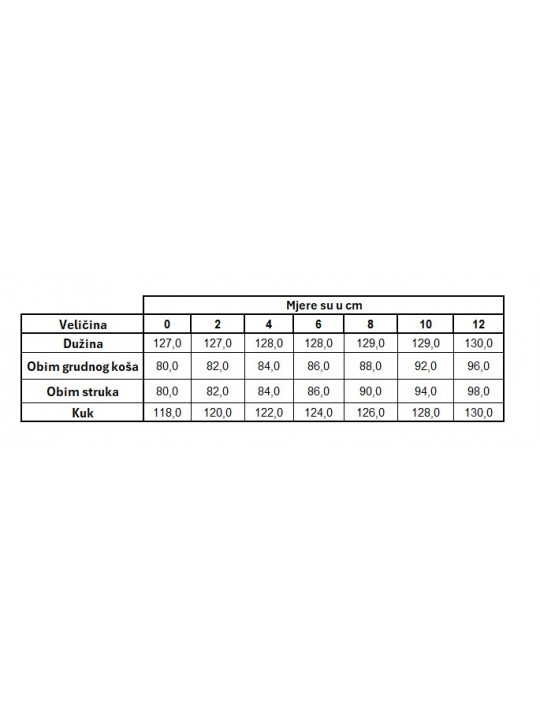 | | Mjere su u cm | | | | | | |
|---|---|---|---|---|---|---|---|
| Veličina | 0 | 2 | 4 | 6 | 8 | 10 | 12 |
| Dužina | 127,0 | 127,0 | 128,0 | 128,0 | 129,0 | 129,0 | 130,0 |
| Obim grudnog koša | 80,0 | 82,0 | 84,0 | 86,0 | 88,0 | 92,0 | 96,0 |
| Obim struka | 80,0 | 82,0 | 84,0 | 86,0 | 90,0 | 94,0 | 98,0 |
| Kuk | 118,0 | 120,0 | 122,0 | 124,0 | 126,0 | 128,0 | 130,0 |